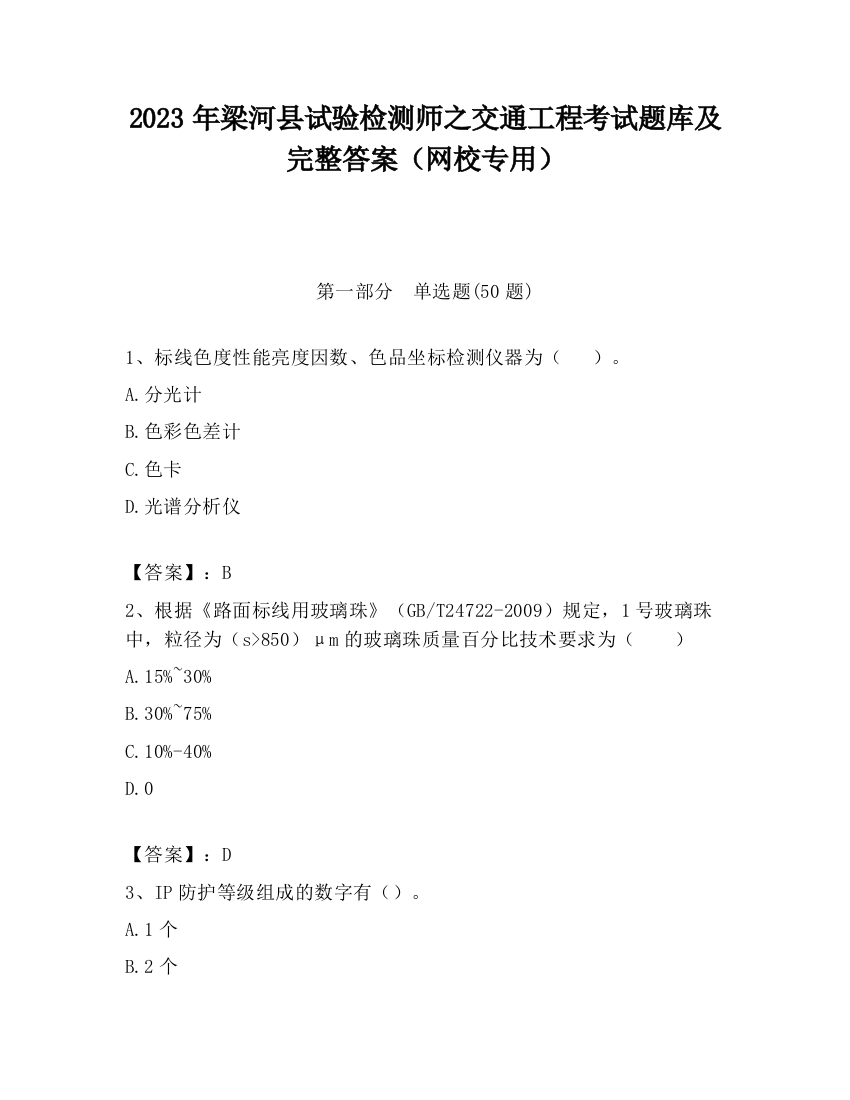 2023 年梁河县试验检测师之交通工程考试题库及完整答案（网校专用）

第一部分　单选题(50 题)

1、标线色度性能亮度因数、色品坐标检测仪器为（　　）。

A.分光计

B.色彩色差计

C.色卡

D.光谱分析仪

【答案】：B

2、根据《路面标线用玻璃珠》（GB/T24722-2009）规定，1 号玻璃珠中，粒径为（s>850）μm 的玻璃珠质量百分比技术要求为（　　）

A.15%~30%

B.30%~75%

C.10%-40%

D.0

【答案】：D

3、IP 防护等级组成的数字有（）。

A.1 个

B.2 个